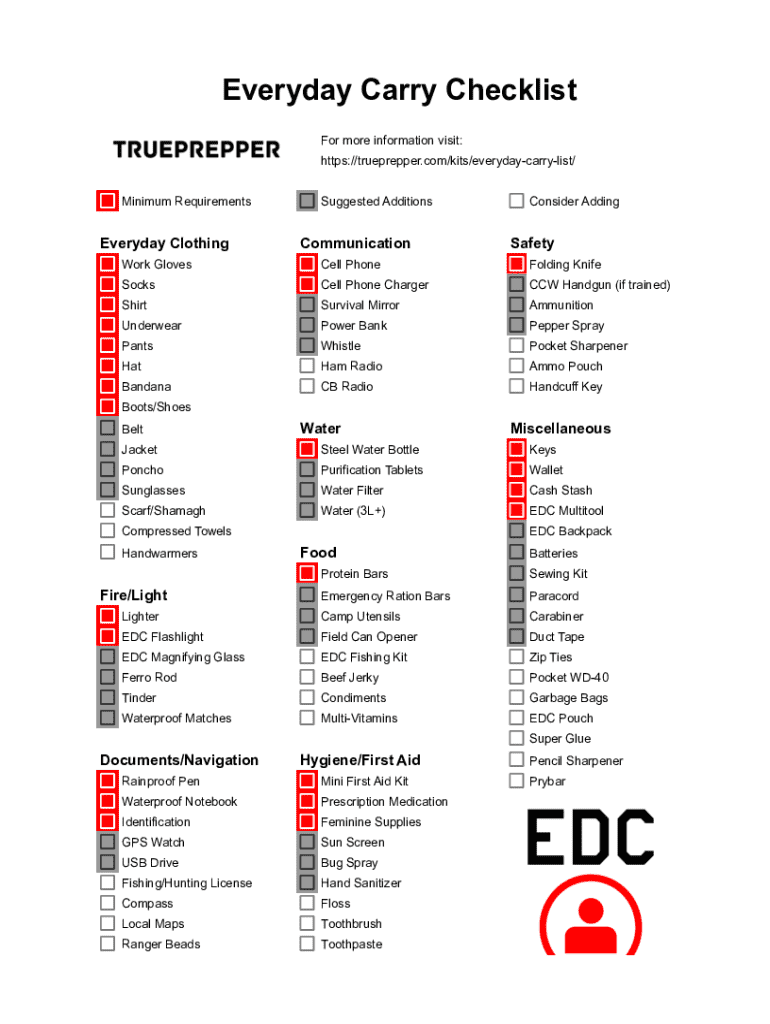 Everyday Carry Checklist

TRUEPREPPER

For more information visit:
https://trueprepper.com/kits/everyday-carry-list/

Minimum Requirements

Suggested Additions

Consider Adding

Everyday Clothing
Work Gloves
Socks
Shirt
Underwear
Pants
Hat
Bandana
Boots/Shoes
Belt
Jacket
Poncho
Sunglasses
Scarf/Shamagh
Compressed Towels
Handwarmers

Fire/Light
Lighter
EDC Flashlight
EDC Magnifying Glass
Ferro Rod
Tinder
Waterproof Matches

Documents/Navigation
Rainproof Pen
Waterproof Notebook
Identification
GPS Watch
USB Drive
Fishing/Hunting License
Compass
Local Maps
Ranger Beads

Communication
Cell Phone
Cell Phone Charger
Survival Mirror
Power Bank
Whistle
Ham Radio
CB Radio

Water
Steel Water Bottle
Purification Tablets
Water Filter
Water (3L+)

Food
Protein Bars
Emergency Ration Bars
Camp Utensils
Field Can Opener
EDC Fishing Kit
Beef Jerky
Condiments
Multi-Vitamins

Hygiene/First Aid
Mini First Aid Kit
Prescription Medication
Feminine Supplies
Sun Screen
Bug Spray
Hand Sanitizer
Floss
Toothbrush
Toothpaste

Safety
Folding Knife
CCW Handgun (if trained)
Ammunition
Pepper Spray
Pocket Sharpener
Ammo Pouch
Handcuff Key

Miscellaneous
Keys
Wallet
Cash Stash
EDC Multitool
EDC Backpack
Batteries
Sewing Kit
Paracord
Carabiner
Duct Tape
Zip Ties
Pocket WD-40
Garbage Bags
EDC Pouch
Super Glue
Pencil Sharpener
Prybar

EDC